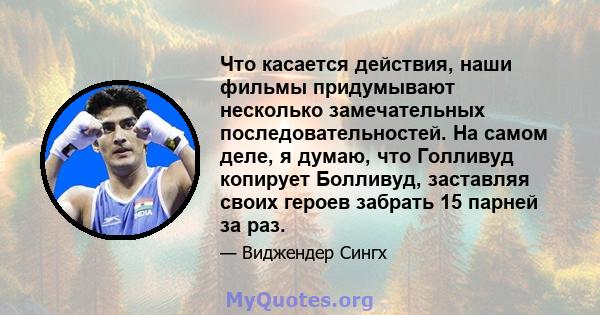 Что касается действия, наши фильмы придумывают несколько замечательных последовательностей. На самом деле, я думаю, что Голливуд копирует Болливуд, заставляя своих героев забрать 15 парней за раз.

— Виджендер Сингх

INDIA

MyQuotes.org